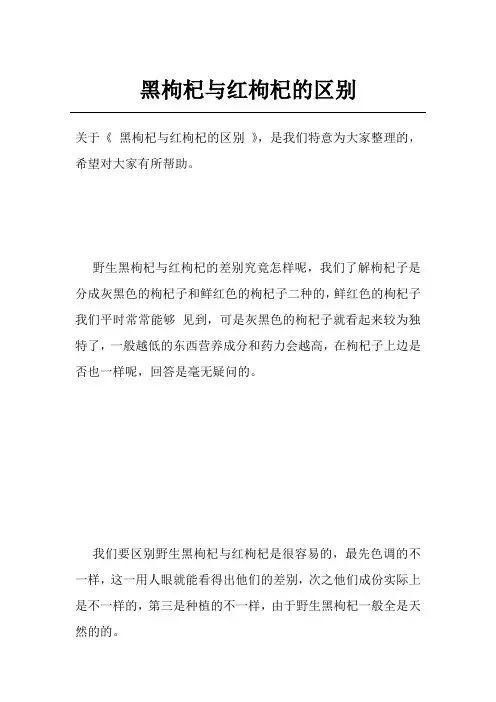 黑枸杞与红枸杞的区别

关于《 黑枸杞与红枸杞的区别 》，是我们特意为大家整理的，希望对大家有所帮助。

野生黑枸杞与红枸杞的差别究竟怎样呢，我们了解枸杞子是分成灰黑色的枸杞子和鲜红色的枸杞子二种的，鲜红色的枸杞子我们平时常常能够 见到，可是灰黑色的枸杞子就看起来较为独特了，一般越低的东西营养成分和药力会越高，在枸杞子上边是否也一样呢，回答是毫无疑问的。

我们要区别野生黑枸杞与红枸杞是很容易的，最先色调的不一样，这一用人眼就能看得出他们的差别，次之他们成份实际上是不一样的，第三是种植的不一样，由于野生黑枸杞一般全是天然的的。